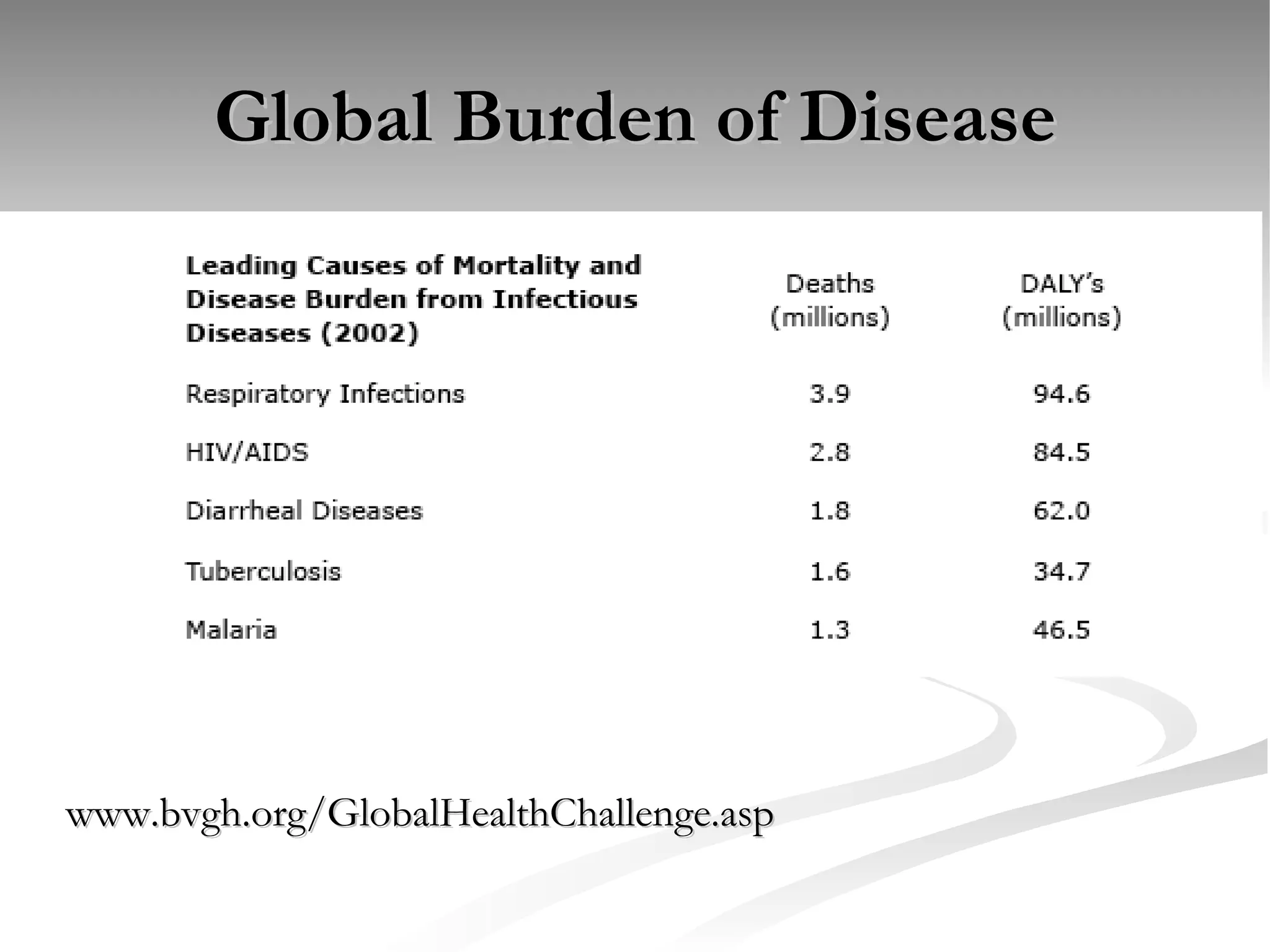 Global Burden of Disease

| Leading Causes of Mortality and Disease Burden from Infectious Diseases (2002) | Deaths (millions) | DALY's (millions) |
|---|---|---|
| Respiratory Infections | 3.9 | 94.6 |
| HIV/AIDS | 2.8 | 84.5 |
| Diarrheal Diseases | 1.8 | 62.0 |
| Tuberculosis | 1.6 | 34.7 |
| Malaria | 1.3 | 46.5 |

www.bvgh.org/GlobalHealthChallenge.asp